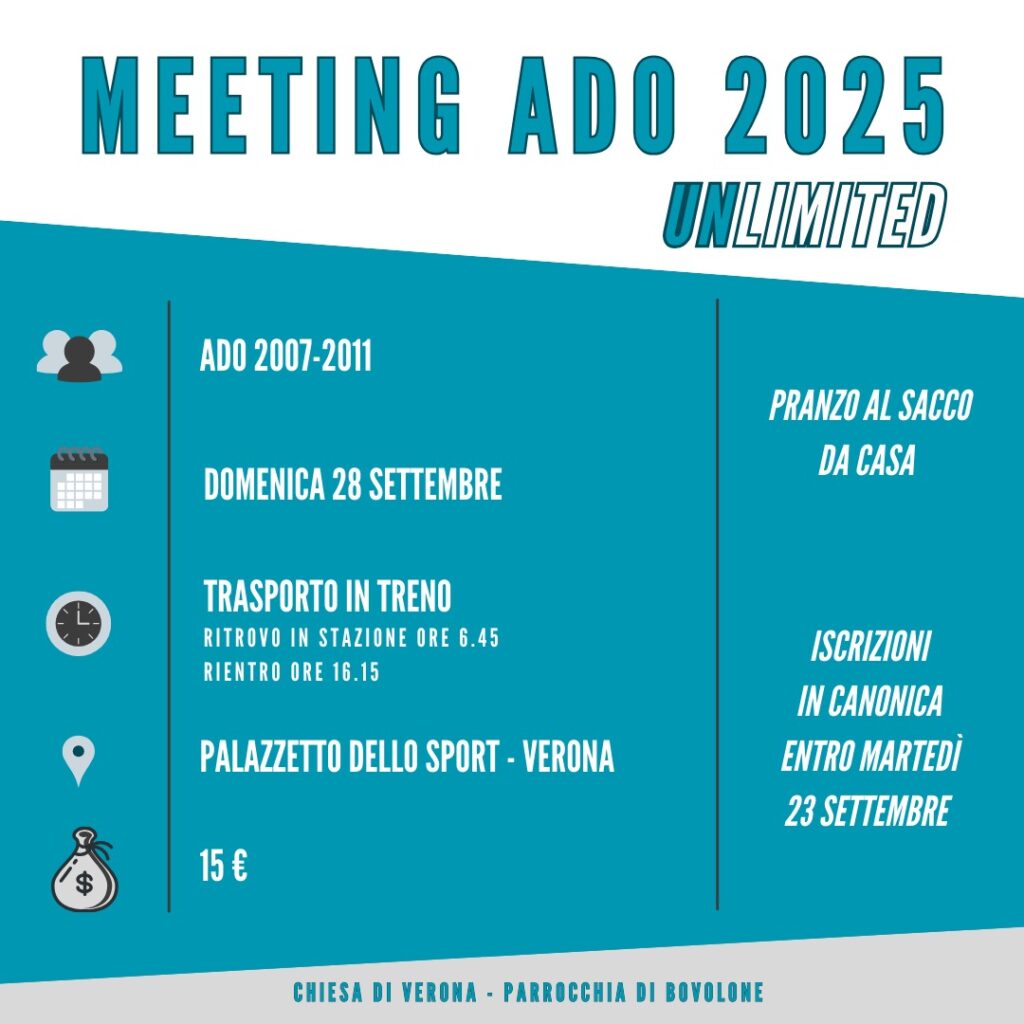 MEETING ADO 2025
UNLIMITED

ADO 2007-2011

DOMENICA 28 SETTEMBRE

TRASPORTO IN TRENO
RITROVO IN STAZIONE ORE 6.45
RIENTRO ORE 16.15

PALAZZETTO DELLO SPORT - VERONA

15 €

PRANZO AL SACCO DA CASA

ISCRIZIONI IN CANONICA ENTRO MARTEDÌ 23 SETTEMBRE

CHIESA DI VERONA - PARROCCHIA DI BOVOLONE